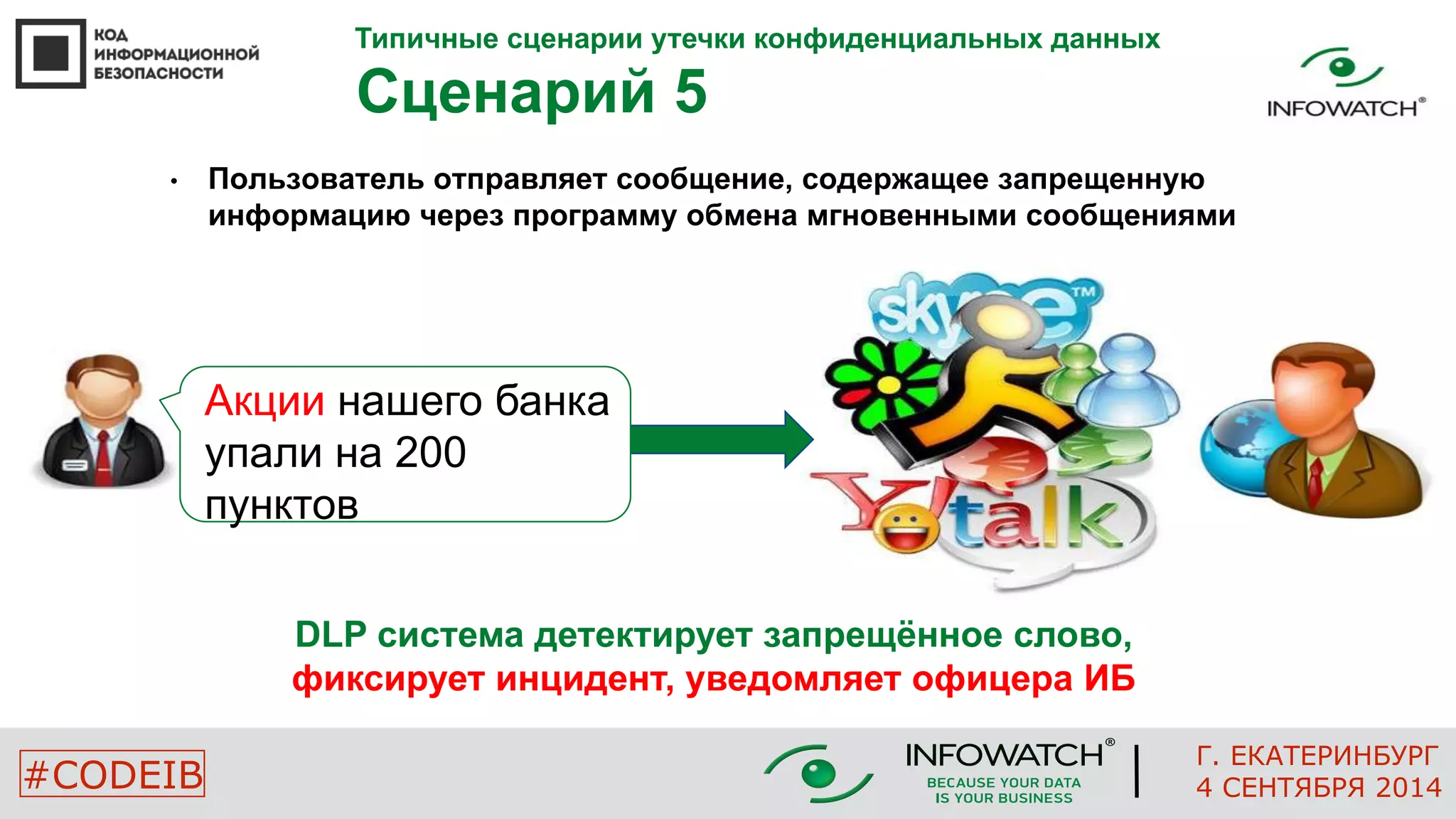 КОД ИНФОРМАЦИОННОЙ БЕЗОПАСНОСТИ

Типичные сценарии утечки конфиденциальных данных

Сценарий 5

INFOWATCH®

• Пользователь отправляет сообщение, содержащее запрещенную информацию через программу обмена мгновенными сообщениями

Акции нашего банка упали на 200 пунктов

skype™

Y! talk

DLP система детектирует запрещённое слово, фиксирует инцидент, уведомляет офицера ИБ

#CODEIB

INFOWATCH®
BECAUSE YOUR DATA IS YOUR BUSINESS

Г. ЕКАТЕРИНБУРГ
4 СЕНТЯБРЯ 2014